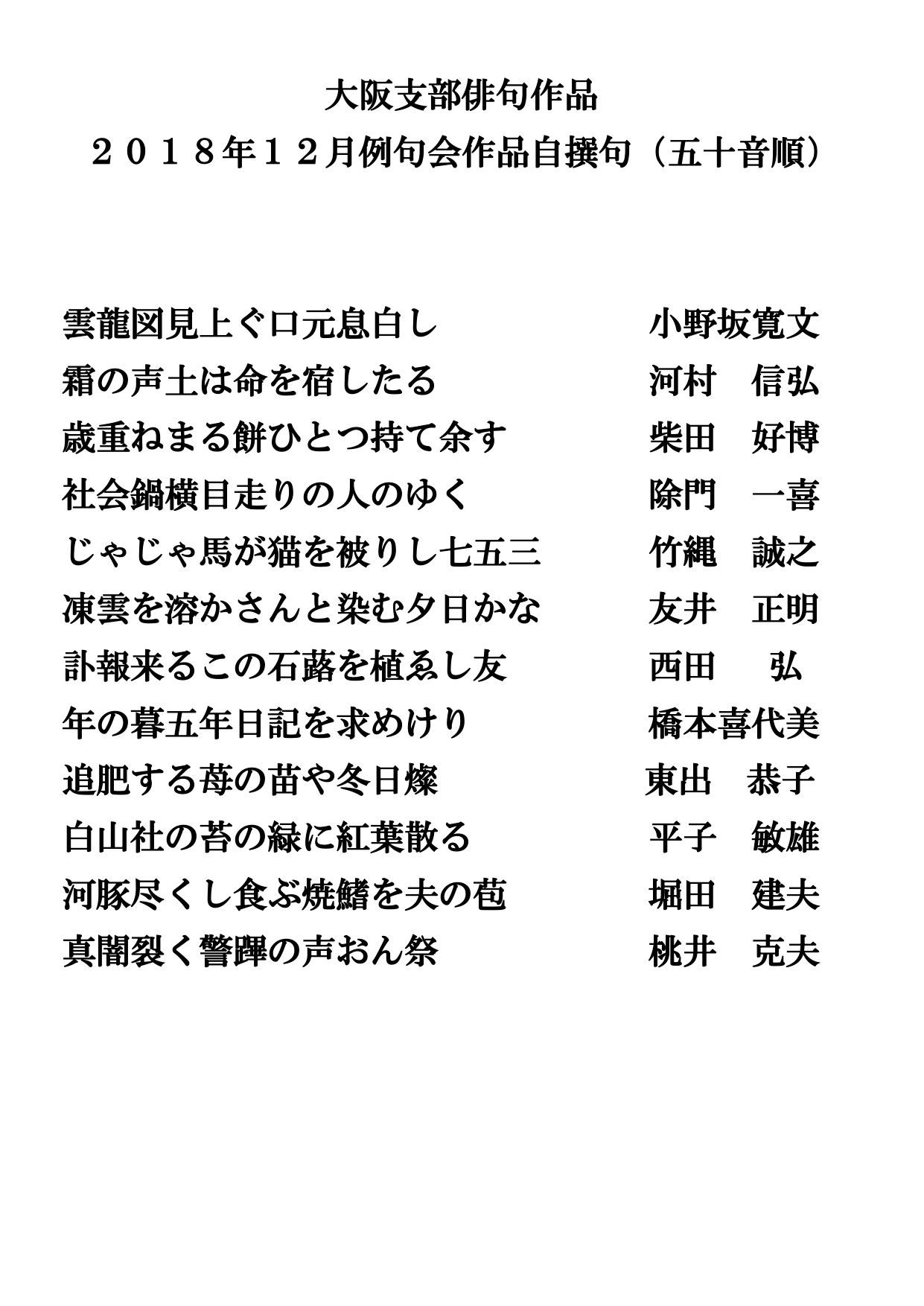 大阪支部俳句作品
２０１８年１２月例句会作品自撰句（五十音順）

雲龍図見上ぐ口元息白し　小野坂寛文
霜の声土は命を宿したる　河村　信弘
歳重ねまる餅ひとつ持て余す　柴田　好博
社会鍋横目走りの人のゆく　除門　一喜
じゃじゃ馬が猫を被りし七五三　竹縄　誠之
凍雲を溶かさんと染む夕日かな　友井　正明
訃報来るこの石蕗を植ゑし友　西田　弘
年の暮五年日記を求めけり　橋本喜代美
追肥する苺の苗や冬日燦　東出　恭子
白山社の苔の緑に紅葉散る　平子　敏雄
河豚尽くし食ぶ焼鰭を夫の苞　堀田　建夫
真闇裂く警蹕の声おん祭　桃井　克夫